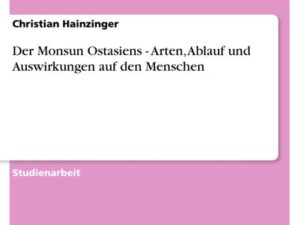 Christian Hainzinger

Der Monsun Ostasiens - Arten, Ablauf und Auswirkungen auf den Menschen

Studienarbeit